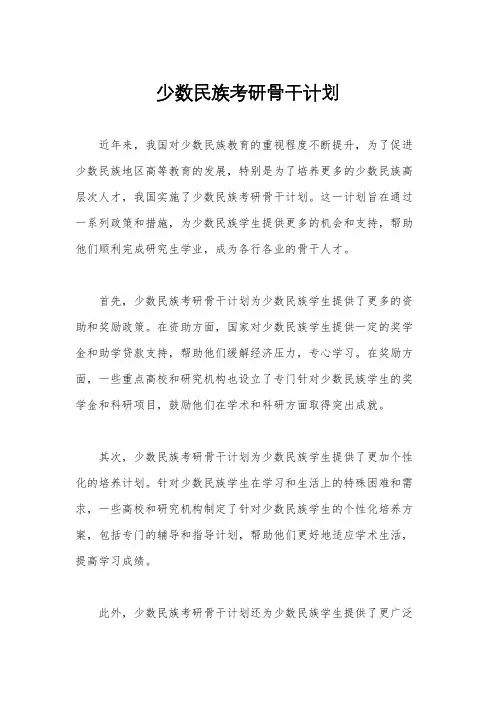 少数民族考研骨干计划

近年来，我国对少数民族教育的重视程度不断提升，为了促进少数民族地区高等教育的发展，特别是为了培养更多的少数民族高层次人才，我国实施了少数民族考研骨干计划。这一计划旨在通过一系列政策和措施，为少数民族学生提供更多的机会和支持，帮助他们顺利完成研究生学业，成为各行各业的骨干人才。

首先，少数民族考研骨干计划为少数民族学生提供了更多的资助和奖励政策。在资助方面，国家对少数民族学生提供一定的奖学金和助学贷款支持，帮助他们缓解经济压力，专心学习。在奖励方面，一些重点高校和研究机构也设立了专门针对少数民族学生的奖学金和科研项目，鼓励他们在学术和科研方面取得突出成就。

其次，少数民族考研骨干计划为少数民族学生提供了更加个性化的培养计划。针对少数民族学生在学习和生活上的特殊困难和需求，一些高校和研究机构制定了针对少数民族学生的个性化培养方案，包括专门的辅导和指导计划，帮助他们更好地适应学术生活，提高学习成绩。

此外，少数民族考研骨干计划还为少数民族学生提供了更广泛